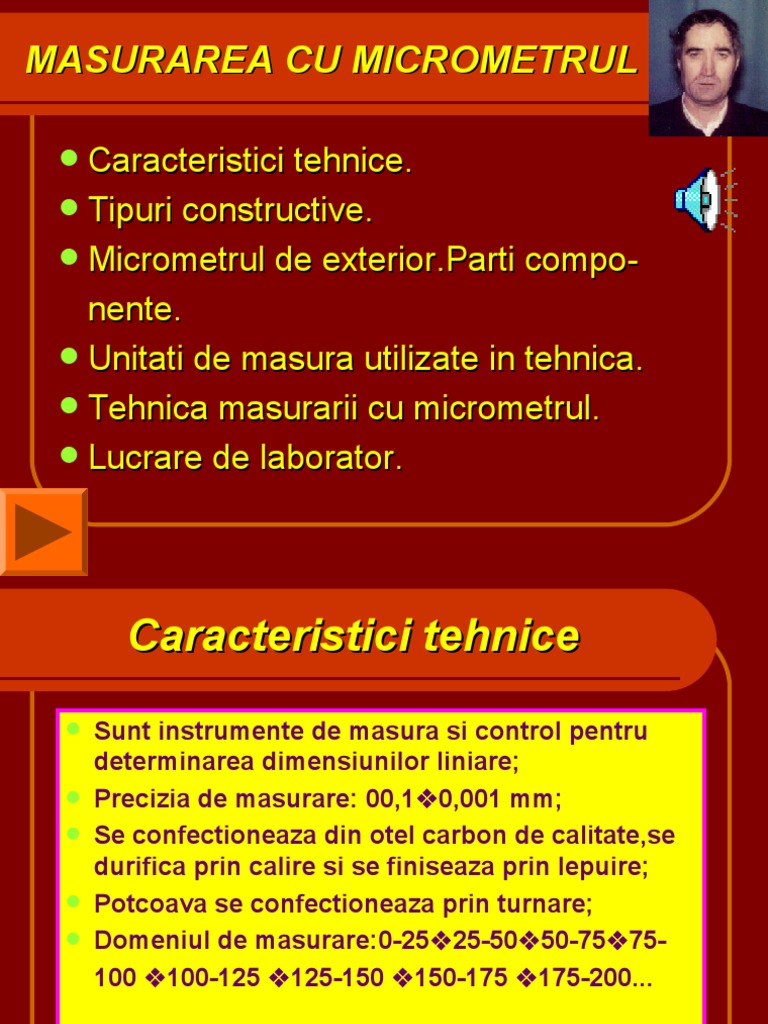 MASURAREA CU MICROMETRUL

- Caracteristici tehnice.
- Tipuri constructive.
- Micrometrul de exterior.Parti componente.
- Unitati de masura utilizate in tehnica.
- Tehnica masurarii cu micrometrul.
- Lucrare de laborator.

Caracteristici tehnice

- Sunt instrumente de masura si control pentru determinarea dimensiunilor liniare;
- Precizia de masurare: 00,1❖0,001 mm;
- Se confectioneaza din otel carbon de calitate,se durifica prin calire si se finiseaza prin lepuire;
- Potcoava se confectioneaza prin turnare;
- Domeniul de masurare:0-25❖25-50❖50-75❖75-100 ❖100-125 ❖125-150 ❖150-175 ❖175-200...